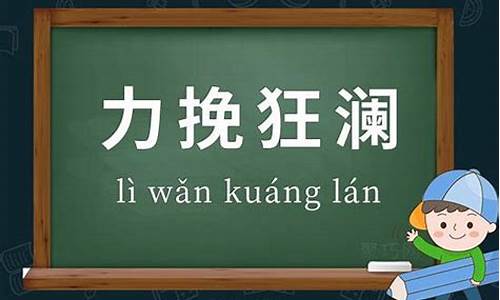 力挽狂澜

lì wǎn kuáng lán